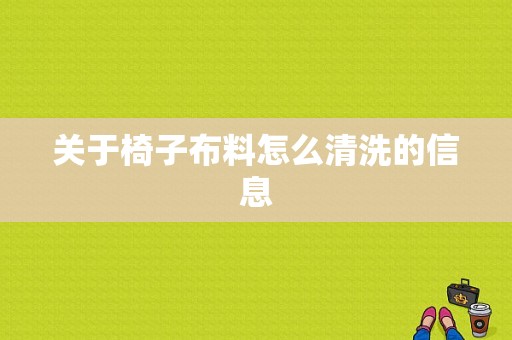 关于椅子布料怎么清洗的信息